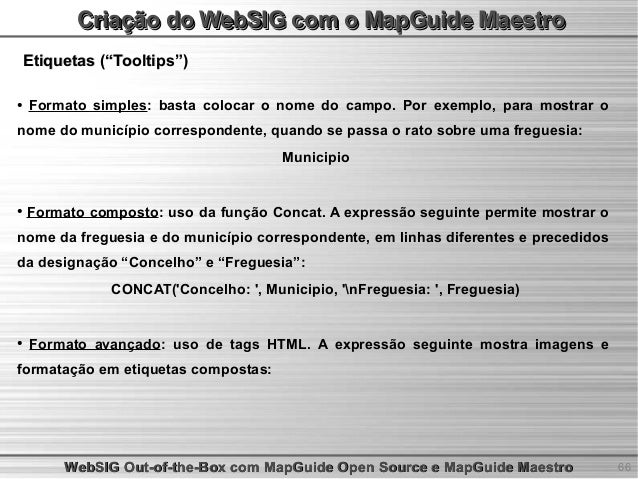 Criação do WebSIG com o MapGuide Maestro

Etiquetas ("Tooltips")

• Formato simples: basta colocar o nome do campo. Por exemplo, para mostrar o nome do município correspondente, quando se passa o rato sobre uma freguesia:

Municipio

• Formato composto: uso da função Concat. A expressão seguinte permite mostrar o nome da freguesia e do município correspondente, em linhas diferentes e precedidos da designação "Concelho" e "Freguesia":

CONCAT('Concelho: ', Municipio, '\nFreguesia: ', Freguesia)

• Formato avançado: uso de tags HTML. A expressão seguinte mostra imagens e formatação em etiquetas compostas:

WebSIG Out-of-the-Box com MapGuide Open Source e MapGuide Maestro 66